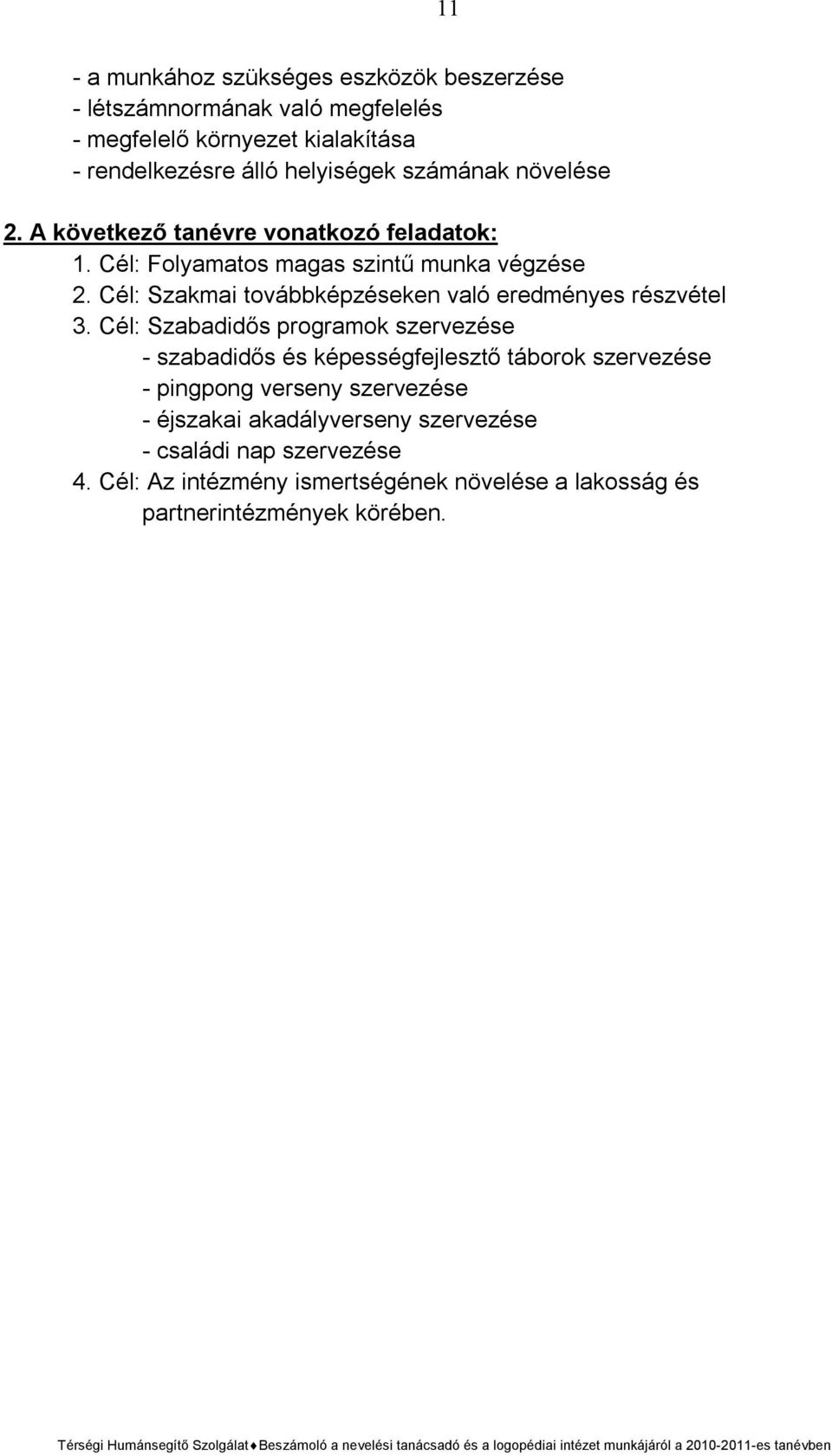 11

- a munkához szükséges eszközök beszerzése
- létszámnormának való megfelelés
- megfelelő környezet kialakítása
- rendelkezésre álló helyiségek számának növelése

2. A következő tanévre vonatkozó feladatok:
1. Cél: Folyamatos magas szintű munka végzése
2. Cél: Szakmai továbbképzéseken való eredményes részvétel
3. Cél: Szabadidős programok szervezése
- szabadidős és képességfejlesztő táborok szervezése
- pingpong verseny szervezése
- éjszakai akadályverseny szervezése
- családi nap szervezése
4. Cél: Az intézmény ismertségének növelése a lakosság és partnerintézmények körében.

Térségi Humánsegítő Szolgálat♦Beszámoló a nevelési tanácsadó és a logopédiai intézet munkájáról a 2010-2011-es tanévben